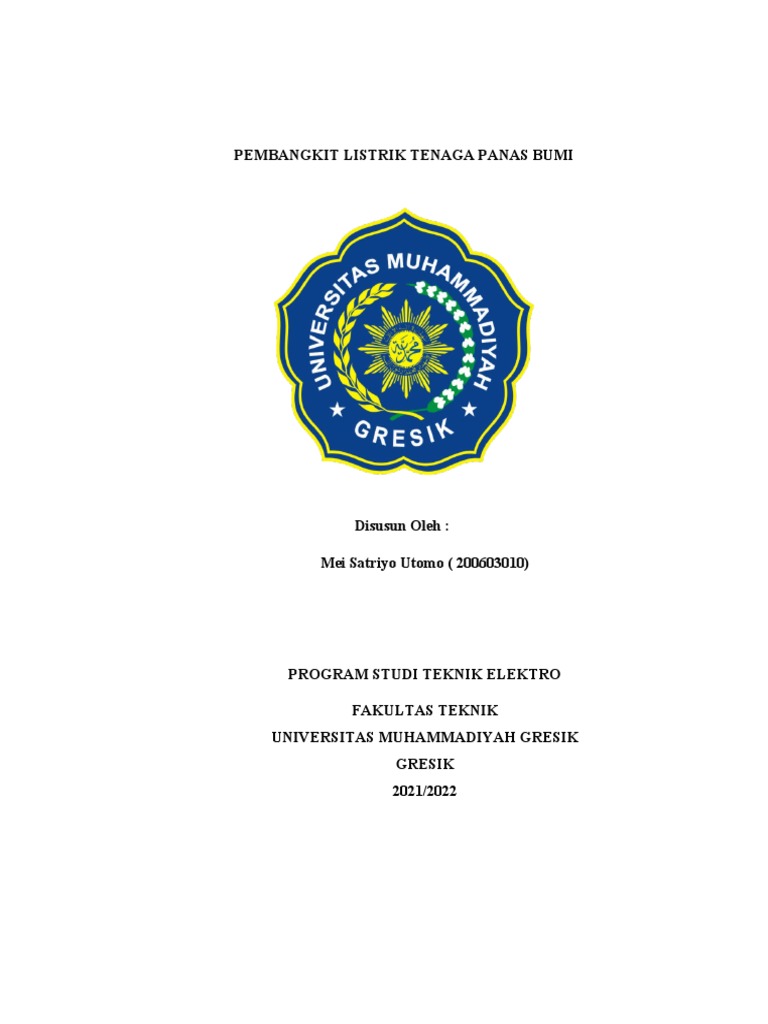 PEMBANGKIT LISTRIK TENAGA PANAS BUMI

UNIVERSITAS MUHAMMADIYAH

GRESIK

Disusun Oleh :

Mei Satriyo Utomo ( 200603010)

PROGRAM STUDI TEKNIK ELEKTRO

FAKULTAS TEKNIK

UNIVERSITAS MUHAMMADIYAH GRESIK

GRESIK

2021/2022